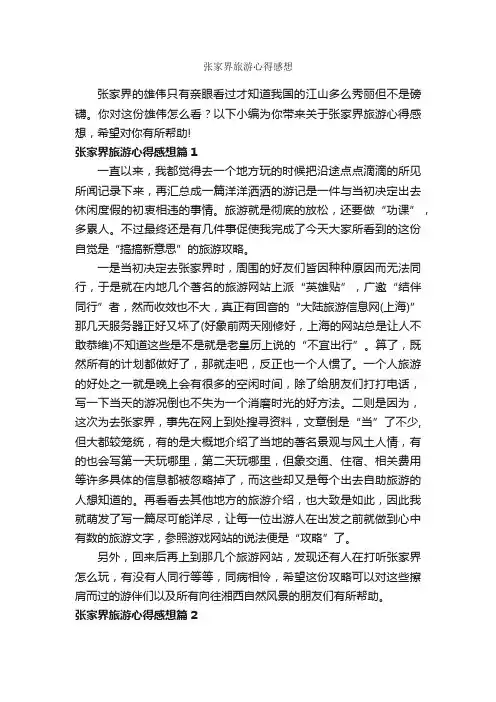 张家界旅游心得感想

张家界的雄伟只有亲眼看过才知道我国的江山多么秀丽但不是磅礴。你对这份雄伟怎么看？以下小编为你带来关于张家界旅游心得感想，希望对你有所帮助!

张家界旅游心得感想篇 1

一直以来，我都觉得去一个地方玩的时候把沿途点点滴滴的所见所闻记录下来，再汇总成一篇洋洋洒洒的游记是一件与当初决定出去休闲度假的初衷相违的事情。旅游就是彻底的放松，还要做“功课”，多累人。不过最终还是有几件事促使我完成了今天大家所看到的这份自觉是“搞搞新意思”的旅游攻略。

一是当初决定去张家界时，周围的好友们皆因种种原因而无法同行，于是就在内地几个著名的旅游网站上派“英雄贴”，广邀“结伴同行”者，然而收效也不大，真正有回音的“大陆旅游信息网(上海)”那几天服务器正好又坏了(好象前两天刚修好，上海的网站总是让人不敢恭维)不知道这些是不是就是老皇历上说的“不宜出行”。算了，既然所有的计划都做好了，那就走吧，反正也一个人惯了。一个人旅游的好处之一就是晚上会有很多的空闲时间，除了给朋友们打打电话，写一下当天的游况倒也不失为一个消磨时光的好方法。二则是因为，这次为去张家界，事先在网上到处搜寻资料，文章倒是“当”了不少，但大都较笼统，有的是大概地介绍了当地的著名景观与风土人情，有的也会写第一天玩哪里，第二天玩哪里，但象交通、住宿、相关费用等许多具体的信息都被忽略掉了，而这些却又是每个出去自助旅游的人想知道的。再看看去其他地方的旅游介绍，也大致是如此，因此我就萌发了写一篇尽可能详尽，让每一位出游人在出发之前就做到心中有数的旅游文字，参照游戏网站的说法便是“攻略”了。

另外，回来后再上到那几个旅游网站，发现还有人在打听张家界怎么玩，有没有人同行等等，同病相怜，希望这份攻略可以对这些擦肩而过的游伴们以及所有向往湘西自然风景的朋友们有所帮助。

张家界旅游心得感想篇 2